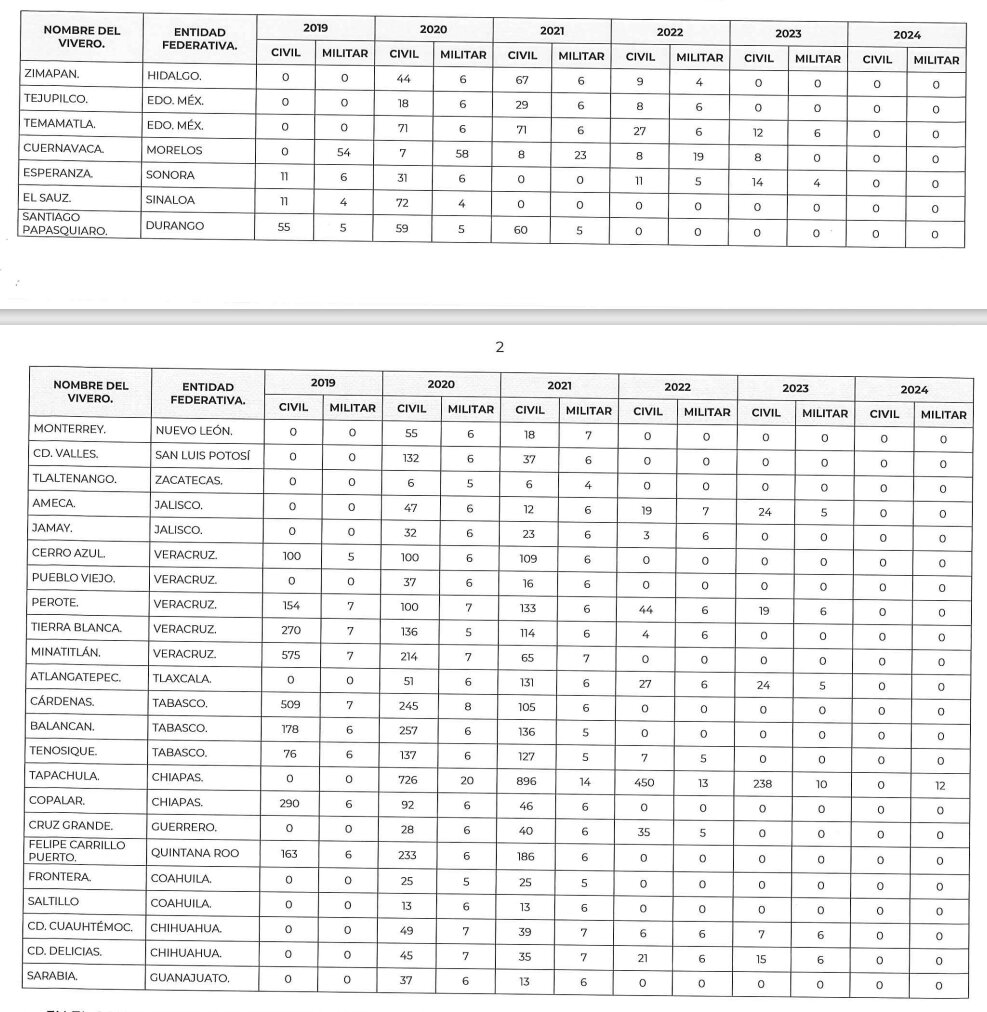 | NOMBRE DEL VIVERO. | ENTIDAD FEDERATIVA. | 2019 CIVIL | 2019 MILITAR | 2020 CIVIL | 2020 MILITAR | 2021 CIVIL | 2021 MILITAR | 2022 CIVIL | 2022 MILITAR | 2023 CIVIL | 2023 MILITAR | 2024 CIVIL | 2024 MILITAR |
|---|---|---|---|---|---|---|---|---|---|---|---|---|---|
| ZIMAPAN. | HIDALGO. | 0 | 0 | 44 | 6 | 67 | 6 | 9 | 4 | 0 | 0 | 0 | 0 |
| TEJUPILCO. | EDO. MÉX. | 0 | 0 | 18 | 6 | 29 | 6 | 8 | 6 | 0 | 0 | 0 | 0 |
| TEMAMATLA. | EDO. MÉX. | 0 | 0 | 71 | 6 | 71 | 6 | 27 | 6 | 12 | 6 | 0 | 0 |
| CUERNAVACA. | MORELOS | 0 | 54 | 7 | 58 | 8 | 23 | 8 | 19 | 8 | 0 | 0 | 0 |
| ESPERANZA. | SONORA | 11 | 6 | 31 | 6 | 0 | 0 | 11 | 5 | 14 | 4 | 0 | 0 |
| EL SAUZ. | SINALOA | 11 | 4 | 72 | 4 | 0 | 0 | 0 | 0 | 0 | 0 | 0 | 0 |
| SANTIAGO PAPASQUIARO. | DURANGO | 55 | 5 | 59 | 5 | 60 | 5 | 0 | 0 | 0 | 0 | 0 | 0 |

2

| NOMBRE DEL VIVERO. | ENTIDAD FEDERATIVA. | 2019 CIVIL | 2019 MILITAR | 2020 CIVIL | 2020 MILITAR | 2021 CIVIL | 2021 MILITAR | 2022 CIVIL | 2022 MILITAR | 2023 CIVIL | 2023 MILITAR | 2024 CIVIL | 2024 MILITAR |
|---|---|---|---|---|---|---|---|---|---|---|---|---|---|
| MONTERREY. | NUEVO LEÓN. | 0 | 0 | 55 | 6 | 18 | 7 | 0 | 0 | 0 | 0 | 0 | 0 |
| CD. VALLES. | SAN LUIS POTOSÍ | 0 | 0 | 132 | 6 | 37 | 6 | 0 | 0 | 0 | 0 | 0 | 0 |
| TLALTENANGO. | ZACATECAS. | 0 | 0 | 6 | 5 | 6 | 4 | 0 | 0 | 0 | 0 | 0 | 0 |
| AMECA. | JALISCO. | 0 | 0 | 47 | 6 | 12 | 6 | 19 | 7 | 24 | 5 | 0 | 0 |
| JAMAY. | JALISCO. | 0 | 0 | 32 | 6 | 23 | 6 | 3 | 6 | 0 | 0 | 0 | 0 |
| CERRO AZUL. | VERACRUZ. | 100 | 5 | 100 | 6 | 109 | 6 | 0 | 0 | 0 | 0 | 0 | 0 |
| PUEBLO VIEJO. | VERACRUZ. | 0 | 0 | 37 | 6 | 16 | 6 | 0 | 0 | 0 | 0 | 0 | 0 |
| PEROTE. | VERACRUZ. | 154 | 7 | 100 | 7 | 133 | 6 | 44 | 6 | 19 | 6 | 0 | 0 |
| TIERRA BLANCA. | VERACRUZ. | 270 | 7 | 136 | 5 | 114 | 6 | 4 | 6 | 0 | 0 | 0 | 0 |
| MINATITLÁN. | VERACRUZ. | 575 | 7 | 214 | 7 | 65 | 7 | 0 | 0 | 0 | 0 | 0 | 0 |
| ATLANGATEPEC. | TLAXCALA. | 0 | 0 | 51 | 6 | 131 | 6 | 27 | 6 | 24 | 5 | 0 | 0 |
| CÁRDENAS. | TABASCO. | 509 | 7 | 245 | 8 | 105 | 6 | 0 | 0 | 0 | 0 | 0 | 0 |
| BALANCAN. | TABASCO. | 178 | 6 | 257 | 6 | 136 | 5 | 0 | 0 | 0 | 0 | 0 | 0 |
| TENOSIQUE. | TABASCO. | 76 | 6 | 137 | 6 | 127 | 5 | 7 | 5 | 0 | 0 | 0 | 0 |
| TAPACHULA. | CHIAPAS. | 0 | 0 | 726 | 20 | 896 | 14 | 450 | 13 | 238 | 10 | 0 | 12 |
| COPALAR. | CHIAPAS. | 290 | 6 | 92 | 6 | 46 | 6 | 0 | 0 | 0 | 0 | 0 | 0 |
| CRUZ GRANDE. | GUERRERO. | 0 | 0 | 28 | 6 | 40 | 6 | 35 | 5 | 0 | 0 | 0 | 0 |
| FELIPE CARRILLO PUERTO. | QUINTANA ROO | 163 | 6 | 233 | 6 | 186 | 6 | 0 | 0 | 0 | 0 | 0 | 0 |
| FRONTERA. | COAHUILA. | 0 | 0 | 25 | 5 | 25 | 5 | 0 | 0 | 0 | 0 | 0 | 0 |
| SALTILLO | COAHUILA. | 0 | 0 | 13 | 6 | 13 | 6 | 0 | 0 | 0 | 0 | 0 | 0 |
| CD. CUAUHTÉMOC. | CHIHUAHUA. | 0 | 0 | 49 | 7 | 39 | 7 | 6 | 6 | 7 | 6 | 0 | 0 |
| CD. DELICIAS. | CHIHUAHUA. | 0 | 0 | 45 | 7 | 35 | 7 | 21 | 6 | 15 | 6 | 0 | 0 |
| SARABIA. | GUANAJUATO. | 0 | 0 | 37 | 6 | 13 | 6 | 0 | 0 | 0 | 0 | 0 | 0 |